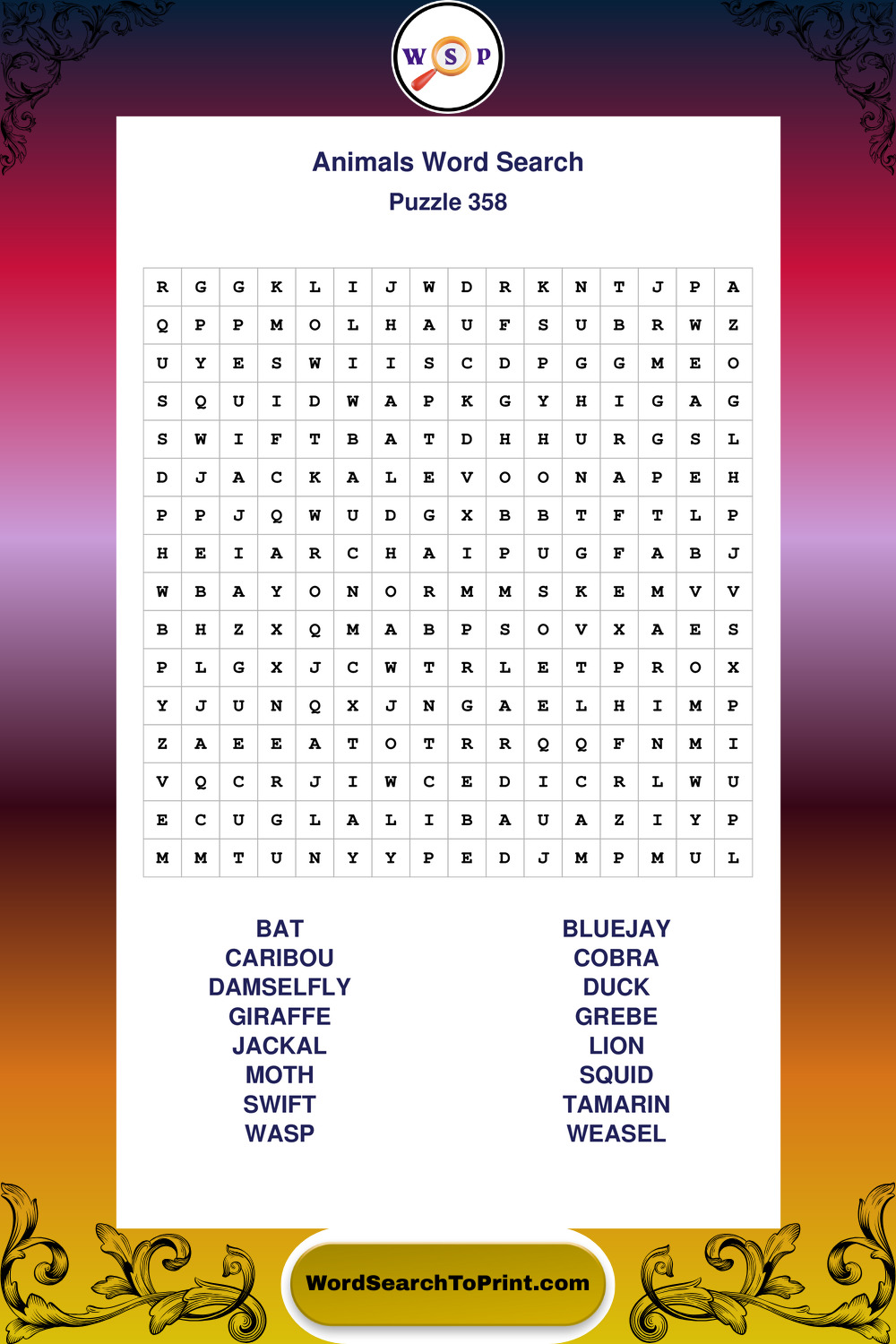 W S P

Animals Word Search

Puzzle 358

| R | G | G | K | L | I | J | W | D | R | K | N | T | J | P | A |
|---|---|---|---|---|---|---|---|---|---|---|---|---|---|---|---|
| Q | P | P | M | O | L | H | A | U | F | S | U | B | R | W | Z |
| U | Y | E | S | W | I | I | S | C | D | P | G | G | M | E | O |
| S | Q | U | I | D | W | A | P | K | G | Y | H | I | G | A | G |
| S | W | I | F | T | B | A | T | D | H | H | U | R | G | S | L |
| D | J | A | C | K | A | L | E | V | O | O | N | A | P | E | H |
| P | P | J | Q | W | U | D | G | X | B | B | T | F | T | L | P |
| H | E | I | A | R | C | H | A | I | P | U | G | F | A | B | J |
| W | B | A | Y | O | N | O | R | M | M | S | K | E | M | V | V |
| B | H | Z | X | Q | M | A | B | P | S | O | V | X | A | E | S |
| P | L | G | X | J | C | W | T | R | L | E | T | P | R | O | X |
| Y | J | U | N | Q | X | J | N | G | A | E | L | H | I | M | P |
| Z | A | E | E | A | T | O | T | R | R | Q | Q | F | N | M | I |
| V | Q | C | R | J | I | W | C | E | D | I | C | R | L | W | U |
| E | C | U | G | L | A | L | I | B | A | U | A | Z | I | Y | P |
| M | M | T | U | N | Y | Y | P | E | D | J | M | P | M | U | L |

BAT
CARIBOU
DAMSELFLY
GIRAFFE
JACKAL
MOTH
SWIFT
WASP

BLUEJAY
COBRA
DUCK
GREBE
LION
SQUID
TAMARIN
WEASEL

WordSearchToPrint.com